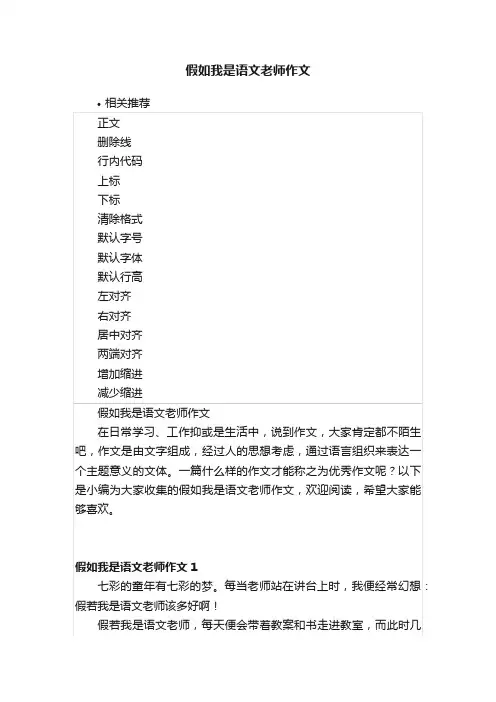 假如我是语文老师作文

• 相关推荐

正文
删除线
行内代码
上标
下标
清除格式
默认字号
默认字体
默认行高
左对齐
右对齐
居中对齐
两端对齐
增加缩进
减少缩进

假如我是语文老师作文

在日常学习、工作抑或是生活中，说到作文，大家肯定都不陌生吧，作文是由文字组成，经过人的思想考虑，通过语言组织来表达一个主题意义的文体。一篇什么样的作文才能称之为优秀作文呢？以下是小编为大家收集的假如我是语文老师作文，欢迎阅读，希望大家能够喜欢。

假如我是语文老师作文 1

七彩的童年有七彩的梦。每当老师站在讲台上时，我便经常幻想：假若我是语文老师该多好啊！

假若我是语文老师，每天便会带着教案和书走进教室，而此时几